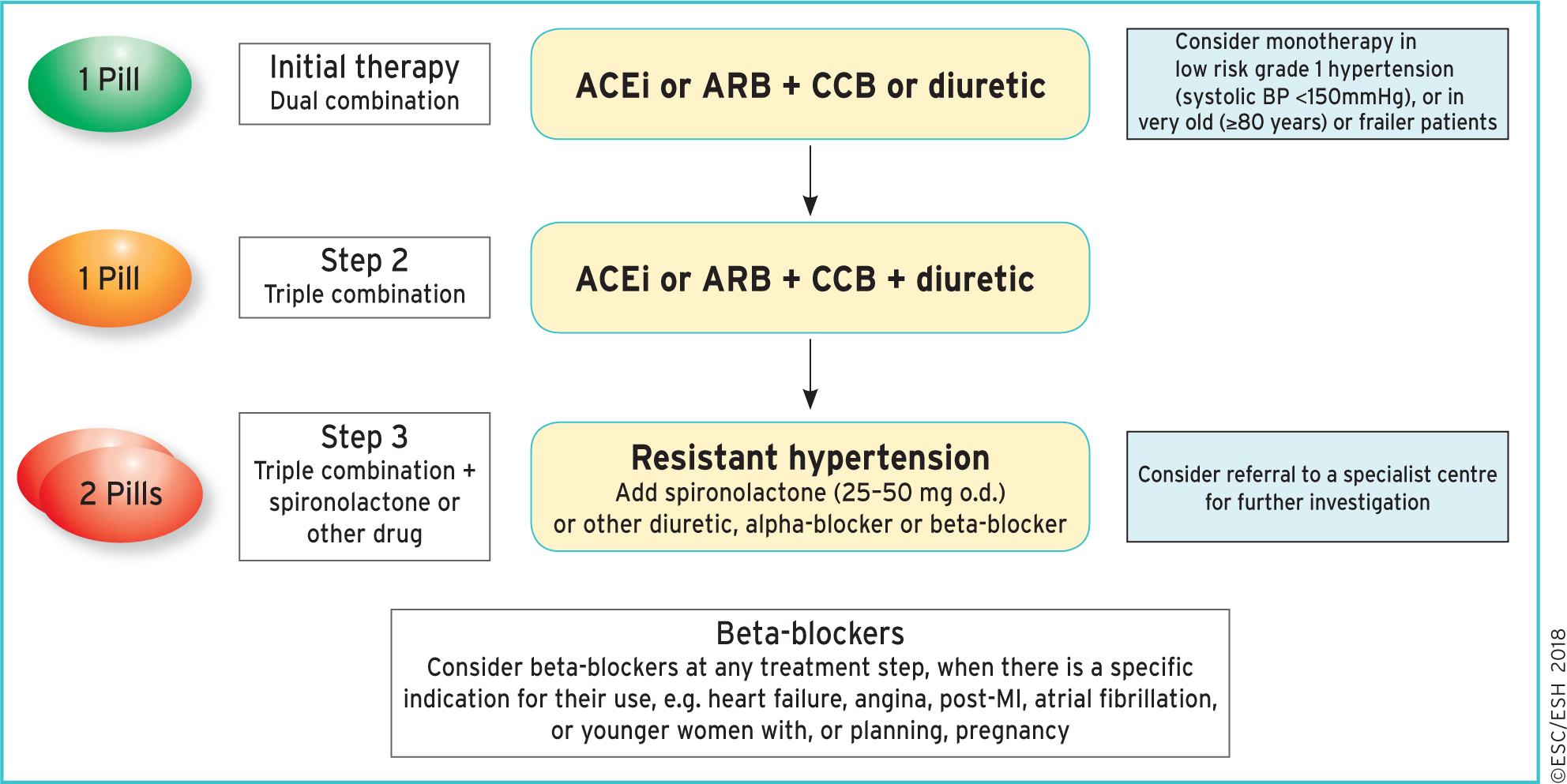 1 Pill

Initial therapy
Dual combination

ACEi or ARB + CCB or diuretic

Consider monotherapy in low risk grade 1 hypertension (systolic BP <150mmHg), or in very old (≥80 years) or frailer patients

1 Pill

Step 2
Triple combination

ACEi or ARB + CCB + diuretic

2 Pills

Step 3
Triple combination + spironolactone or other drug

Resistant hypertension
Add spironolactone (25–50 mg o.d.) or other diuretic, alpha-blocker or beta-blocker

Consider referral to a specialist centre for further investigation

Beta-blockers
Consider beta-blockers at any treatment step, when there is a specific indication for their use, e.g. heart failure, angina, post-MI, atrial fibrillation, or younger women with, or planning, pregnancy

©ESC/ESH 2018